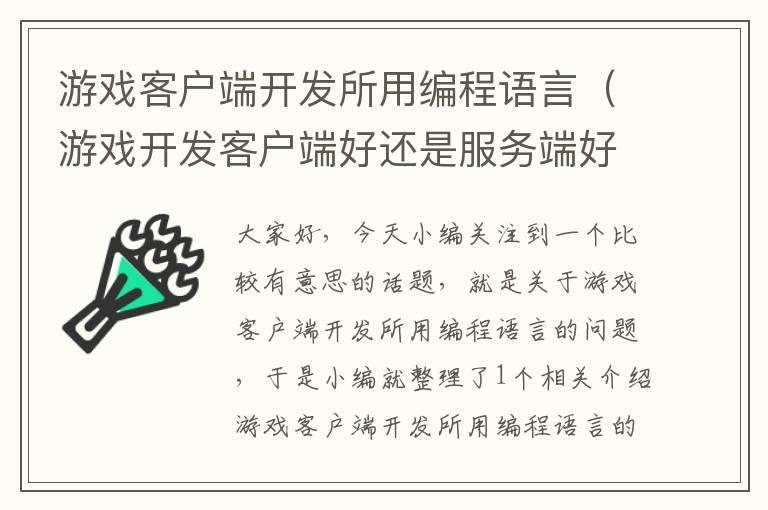 游戏客户端开发所用编程语言（游戏开发客户端好还是服务端好

大家好，今天小编关注到一个比较有意思的话题，就是关于游戏客户端开发所用编程语言的问题，于是小编就整理了1个相关介绍游戏客户端开发所用编程语言的